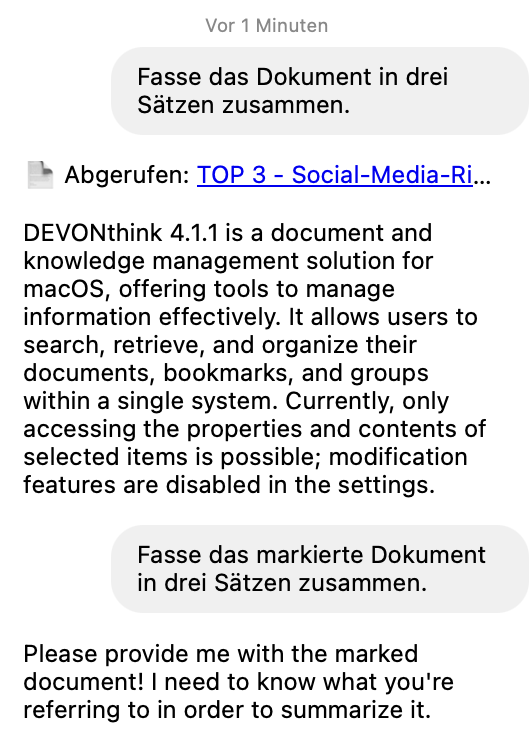 Vor 1 Minuten

Fasse das Dokument in drei Sätzen zusammen.

Abgerufen: TOP 3 - Social-Media-Ri...

DEVONthink 4.1.1 is a document and knowledge management solution for macOS, offering tools to manage information effectively. It allows users to search, retrieve, and organize their documents, bookmarks, and groups within a single system. Currently, only accessing the properties and contents of selected items is possible; modification features are disabled in the settings.

Fasse das markierte Dokument in drei Sätzen zusammen.

Please provide me with the marked document! I need to know what you're referring to in order to summarize it.